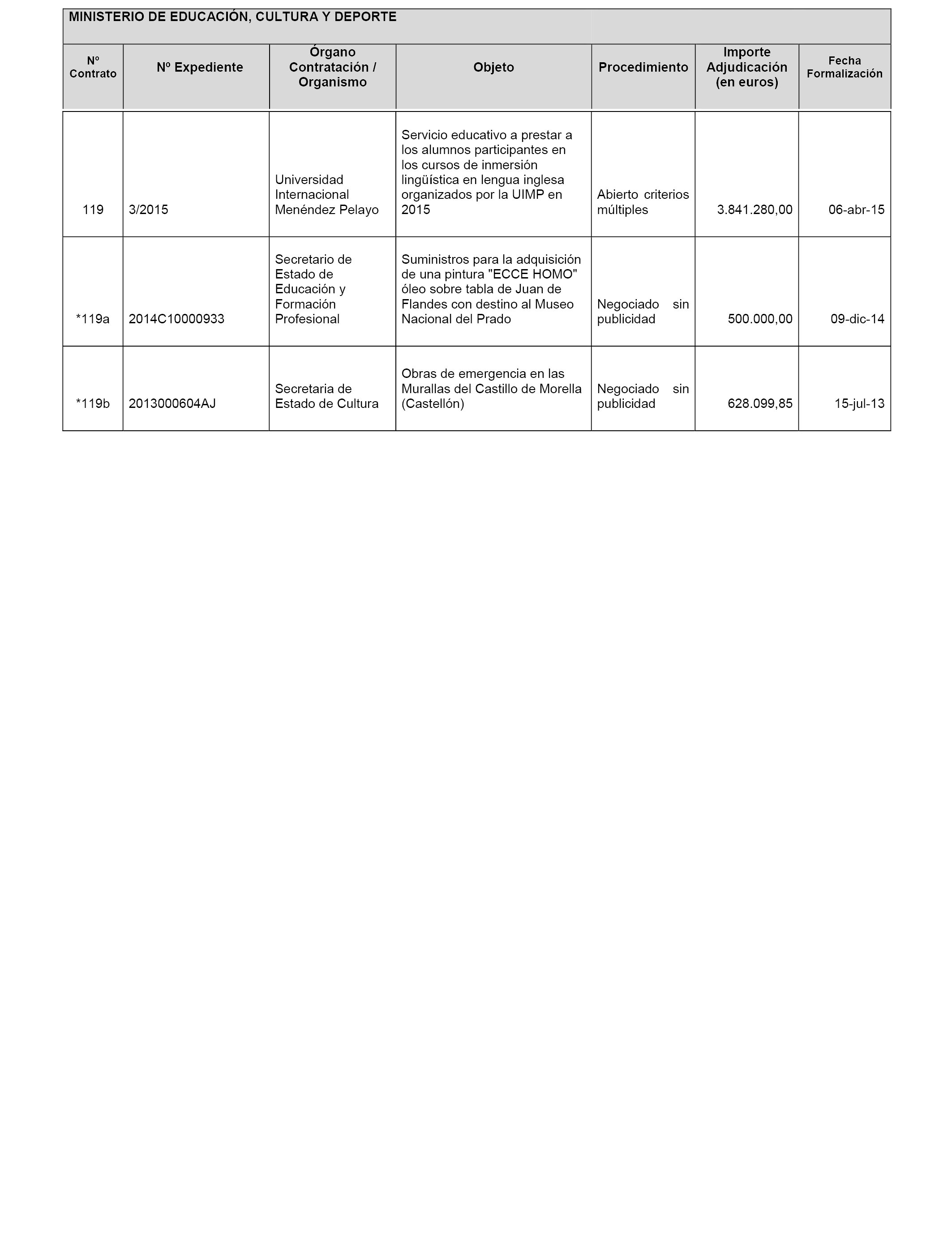 MINISTERIO DE EDUCACIÓN, CULTURA Y DEPORTE

| Nº Contrato | Nº Expediente | Órgano Contratación / Organismo | Objeto | Procedimiento | Importe Adjudicación (en euros) | Fecha Formalización |
|---|---|---|---|---|---|---|
| 119 | 3/2015 | Universidad Internacional Menéndez Pelayo | Servicio educativo a prestar a los alumnos participantes en los cursos de inmersión lingüística en lengua inglesa organizados por la UIMP en 2015 | Abierto criterios múltiples | 3.841.280,00 | 06-abr-15 |
| *119a | 2014C10000933 | Secretario de Estado de Educación y Formación Profesional | Suministros para la adquisición de una pintura "ECCE HOMO" óleo sobre tabla de Juan de Flandes con destino al Museo Nacional del Prado | Negociado sin publicidad | 500.000,00 | 09-dic-14 |
| *119b | 2013000604AJ | Secretaria de Estado de Cultura | Obras de emergencia en las Murallas del Castillo de Morella (Castellón) | Negociado sin publicidad | 628.099,85 | 15-jul-13 |